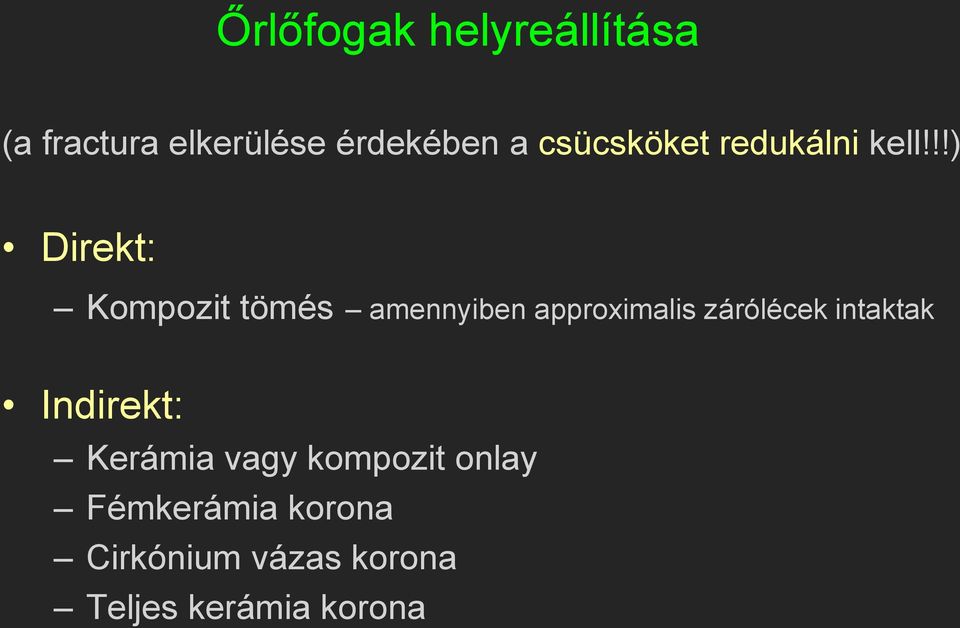 Őrlőfogak helyreállítása

(a fractura elkerülése érdekében a csücsköket redukálni kell!!!)

• Direkt:
– Kompozit tömés – amennyiben approximalis zárólécek intaktak

• Indirekt:
– Kerámia vagy kompozit onlay
– Fémkerámia korona
– Cirkónium vázas korona
– Teljes kerámia korona